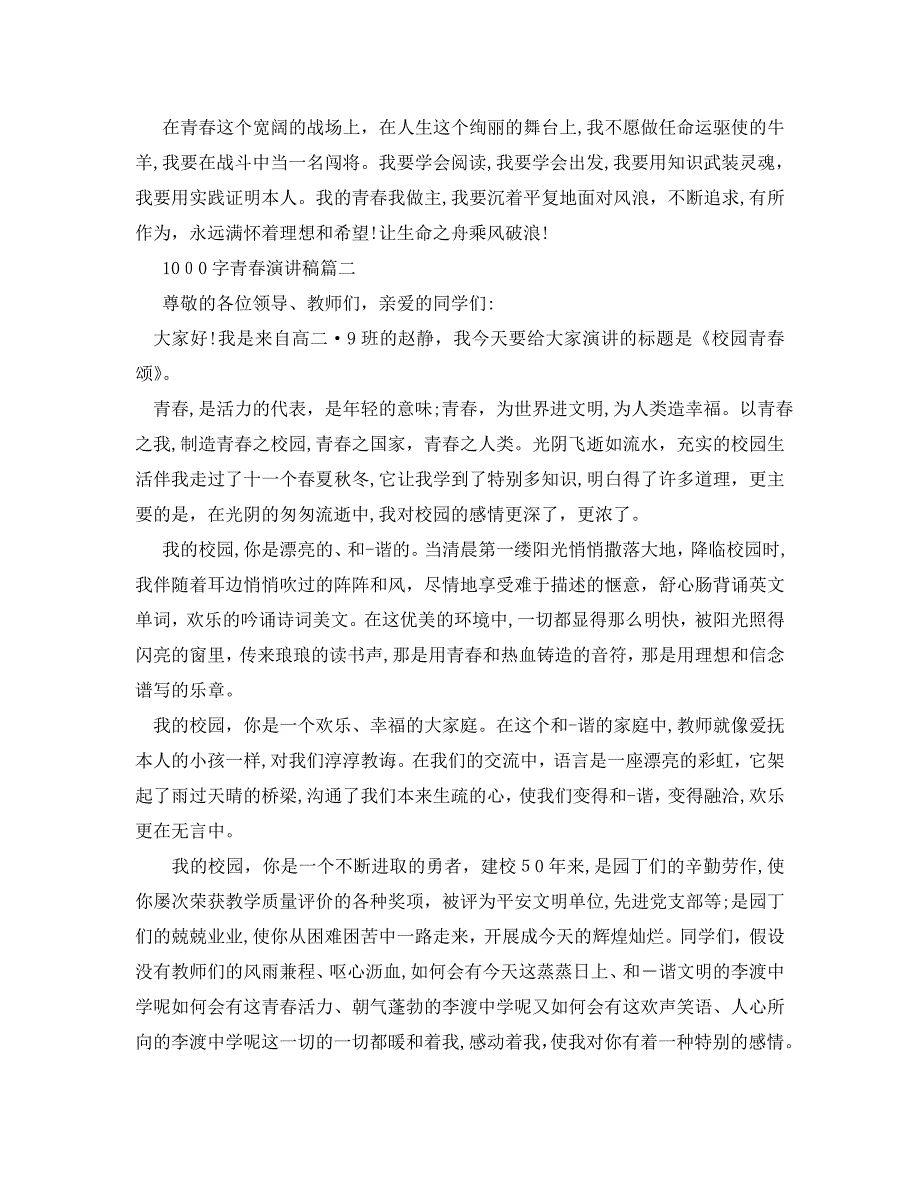 在青春这个宽阔的战场上，在人生这个绚丽的舞台上，我不愿做任命运驱使的牛羊，我要在战斗中当一名闯将。我要学会阅读，我要学会出发，我要用知识武装灵魂，我要用实践证明本人。我的青春我做主，我要沉着平复地面对风浪，不断追求，有所作为，永远满怀着理想和希望！让生命之舟乘风破浪！

1000字青春演讲稿篇二

尊敬的各位领导、教师们，亲爱的同学们：

大家好！我是来自高二·9班的赵静，我今天要给大家演讲的标题是《校园青春颂》。

青春，是活力的代表，是年轻的意味；青春，为世界进文明，为人类造幸福。以青春之我，制造青春之校园，青春之国家，青春之人类。光阴飞逝如流水，充实的校园生活伴我走过了十一个春夏秋冬，它让我学到了特别多知识，明白得了许多道理，更主要的是，在光阴的匆匆流逝中，我对校园的感情更深了，更浓了。

我的校园，你是漂亮的、和-谐的。当清晨第一缕阳光悄悄撒落大地，降临校园时，我伴随着耳边悄悄吹过的阵阵和风，尽情地享受难于描述的惬意，舒心肠背诵英文单词，欢乐的吟诵诗词美文。在这优美的环境中，一切都显得那么明快，被阳光照得闪亮的窗里，传来琅琅的读书声，那是用青春和热血铸造的音符，那是用理想和信念谱写的乐章。

我的校园，你是一个欢乐、幸福的大家庭。在这个和-谐的家庭中，教师就像爱抚本人的小孩一样，对我们淳淳教诲。在我们的交流中，语言是一座漂亮的彩虹，它架起了雨过天晴的桥梁，沟通了我们本来生疏的心，使我们变得和-谐，变得融洽，欢乐更在无言中。

我的校园，你是一个不断进取的勇者，建校50年来，是园丁们的辛勤劳作，使你屡次荣获教学质量评价的各种奖项，被评为平安文明单位，先进党支部等；是园丁们的兢兢业业，使你从困难困苦中一路走来，开展成今天的辉煌灿烂。同学们，假设没有教师们的风雨兼程、呕心沥血，如何会有今天这蒸蒸日上、和－谐文明的李渡中学呢如何会有这青春活力、朝气蓬勃的李渡中学呢又如何会有这欢声笑语、人心所向的李渡中学呢这一切的一切都暖和着我，感动着我，使我对你有着一种特别的感情。